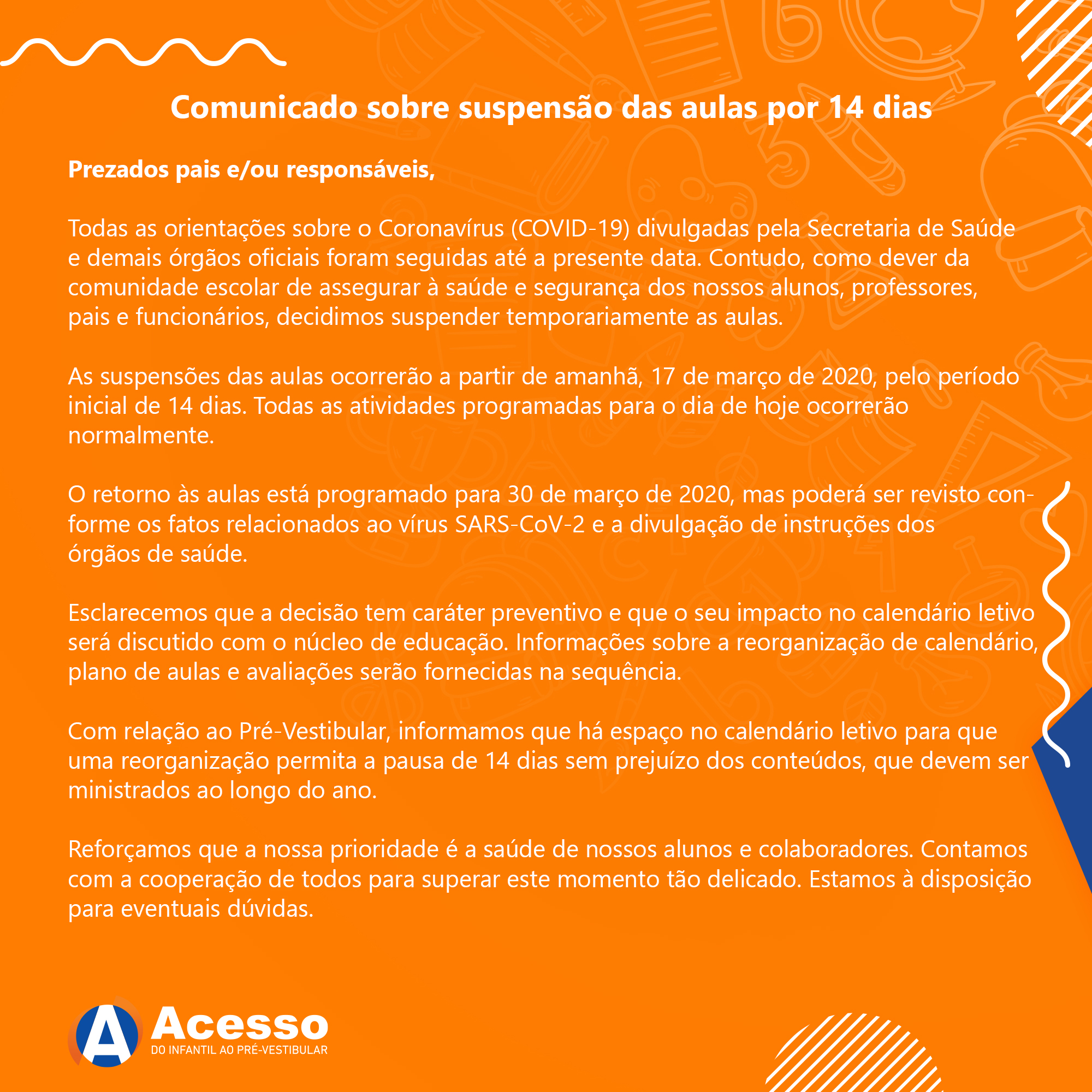 Comunicado sobre suspensão das aulas por 14 dias

Prezados pais e/ou responsáveis,

Todas as orientações sobre o Coronavírus (COVID-19) divulgadas pela Secretaria de Saúde e demais órgãos oficiais foram seguidas até a presente data. Contudo, como dever da comunidade escolar de assegurar à saúde e segurança dos nossos alunos, professores, pais e funcionários, decidimos suspender temporariamente as aulas.

As suspensões das aulas ocorrerão a partir de amanhã, 17 de março de 2020, pelo período inicial de 14 dias. Todas as atividades programadas para o dia de hoje ocorrerão normalmente.

O retorno às aulas está programado para 30 de março de 2020, mas poderá ser revisto conforme os fatos relacionados ao vírus SARS-CoV-2 e a divulgação de instruções dos órgãos de saúde.

Esclarecemos que a decisão tem caráter preventivo e que o seu impacto no calendário letivo será discutido com o núcleo de educação. Informações sobre a reorganização de calendário, plano de aulas e avaliações serão fornecidas na sequência.

Com relação ao Pré-Vestibular, informamos que há espaço no calendário letivo para que uma reorganização permita a pausa de 14 dias sem prejuízo dos conteúdos, que devem ser ministrados ao longo do ano.

Reforçamos que a nossa prioridade é a saúde de nossos alunos e colaboradores. Contamos com a cooperação de todos para superar este momento tão delicado. Estamos à disposição para eventuais dúvidas.

A Acesso
DO INFANTIL AO PRÉ-VESTIBULAR